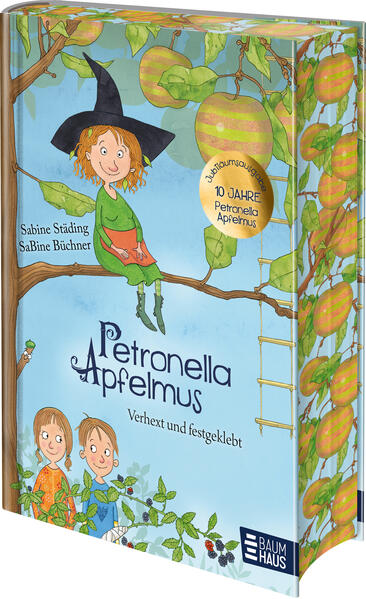 Jubiläumsausgabe
10 JAHRE
Petronella Apfelmus

Sabine Städing
SaBine Büchner

Petronella Apfelmus

Verhext und festgeklebt

BAUM HAUS